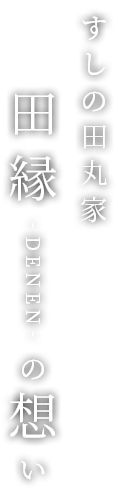 すしの田丸家

田縁
-DENEN-
の想い